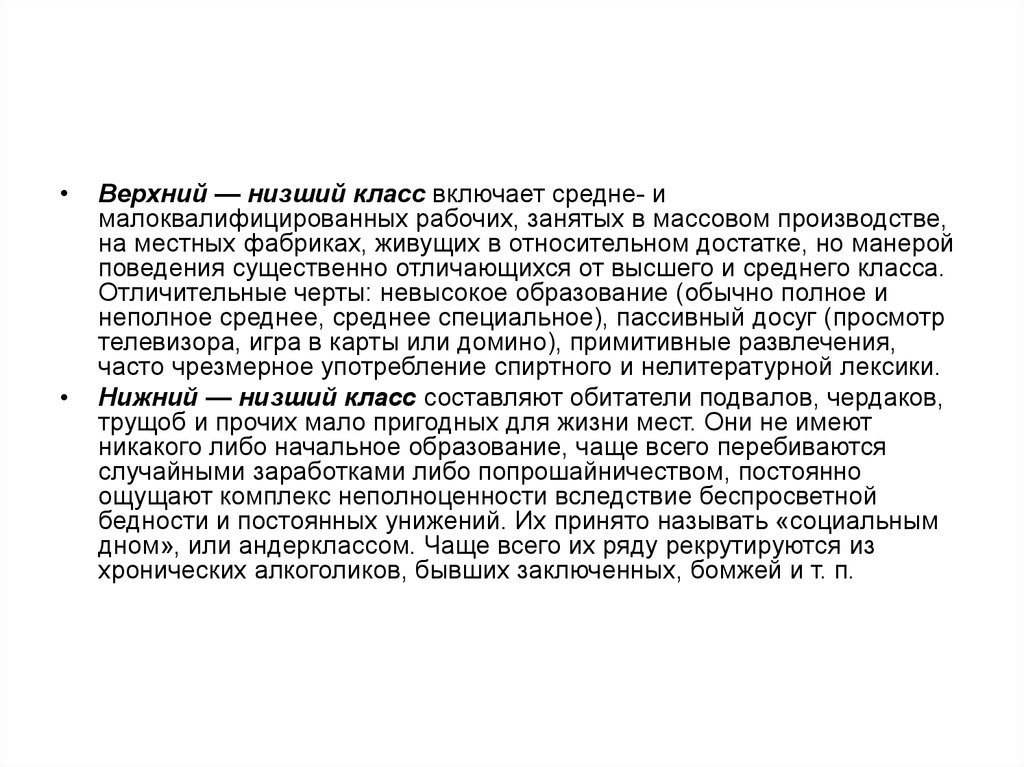 • Верхний — низший класс включает средне- и малоквалифицированных рабочих, занятых в массовом производстве, на местных фабриках, живущих в относительном достатке, но манерой поведения существенно отличающихся от высшего и среднего класса. Отличительные черты: невысокое образование (обычно полное и неполное среднее, среднее специальное), пассивный досуг (просмотр телевизора, игра в карты или домино), примитивные развлечения, часто чрезмерное употребление спиртного и нелитературной лексики.

• Нижний — низший класс составляют обитатели подвалов, чердаков, трущоб и прочих мало пригодных для жизни мест. Они не имеют никакого либо начальное образование, чаще всего перебиваются случайными заработками либо попрошайничеством, постоянно ощущают комплекс неполноценности вследствие беспросветной бедности и постоянных унижений. Их принято называть «социальным дном», или андерклассом. Чаще всего их ряду рекрутируются из хронических алкоголиков, бывших заключенных, бомжей и т. п.